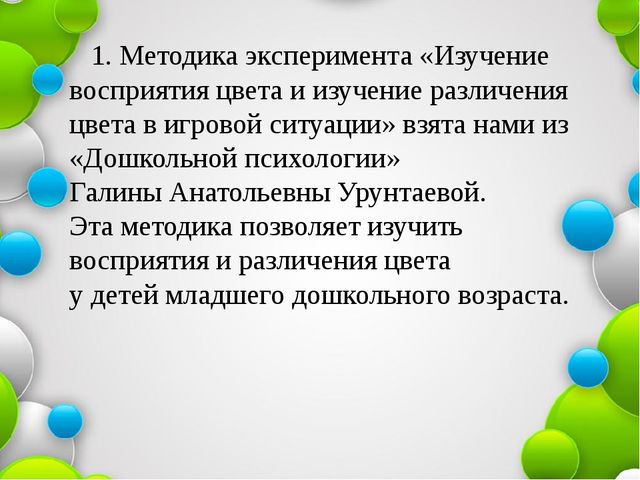 1. Методика эксперимента «Изучение восприятия цвета и изучение различения цвета в игровой ситуации» взята нами из «Дошкольной психологии»
Галины Анатольевны Урунтаевой.
Эта методика позволяет изучить восприятия и различения цвета
у детей младшего дошкольного возраста.